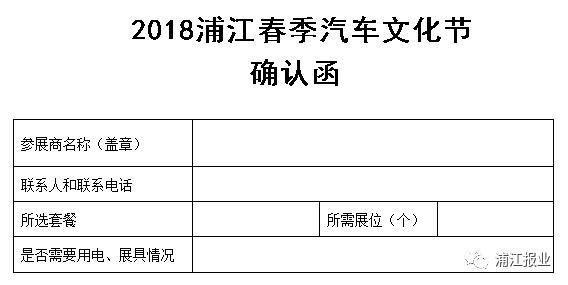 2018浦江春季汽车文化节
确认函

| 参展商名称（盖章） | | | |
|---|---|---|---|
| 联系人和联系电话 | | | |
| 所选套餐 | | 所需展位（个） | |
| 是否需要用电、展具情况 | | | |

浦江报业